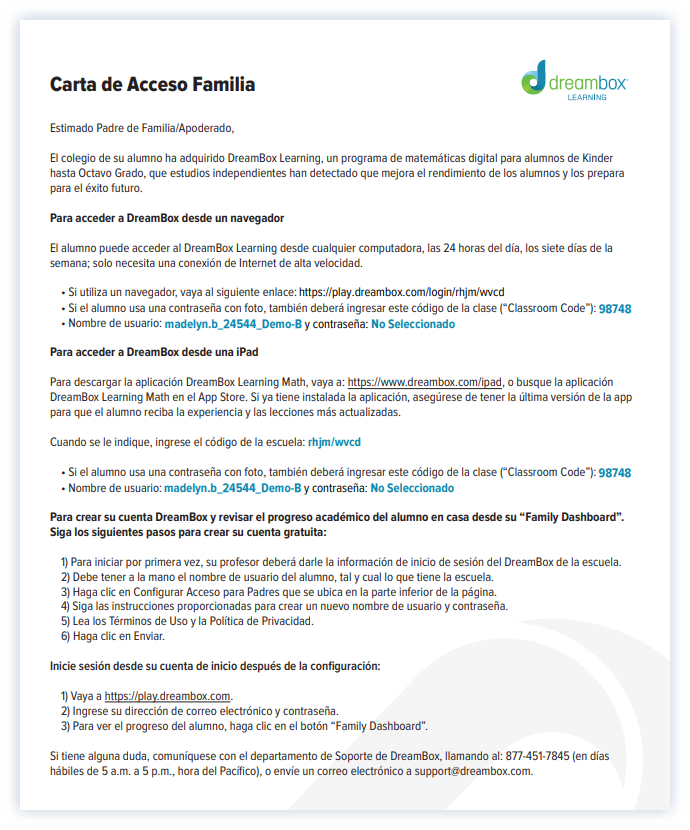 Carta de Acceso Familia

dreambox LEARNING

Estimado Padre de Familia/Apoderado,

El colegio de su alumno ha adquirido DreamBox Learning, un programa de matemáticas digital para alumnos de Kinder hasta Octavo Grado, que estudios independientes han detectado que mejora el rendimiento de los alumnos y los prepara para el éxito futuro.

Para acceder a DreamBox desde un navegador

El alumno puede acceder al DreamBox Learning desde cualquier computadora, las 24 horas del día, los siete días de la semana; solo necesita una conexión de Internet de alta velocidad.

• Si utiliza un navegador, vaya al siguiente enlace: https://play.dreambox.com/login/rhjm/wvcd
• Si el alumno usa una contraseña con foto, también deberá ingresar este código de la clase ("Classroom Code"): 98748
• Nombre de usuario: madelyn.b_24544_Demo-B y contraseña: No Seleccionado

Para acceder a DreamBox desde una iPad

Para descargar la aplicación DreamBox Learning Math, vaya a: https://www.dreambox.com/ipad, o busque la aplicación DreamBox Learning Math en el App Store. Si ya tiene instalada la aplicación, asegúrese de tener la última versión de la app para que el alumno reciba la experiencia y las lecciones más actualizadas.

Cuando se le indique, ingrese el código de la escuela: rhjm/wvcd

• Si el alumno usa una contraseña con foto, también deberá ingresar este código de la clase ("Classroom Code"): 98748
• Nombre de usuario: madelyn.b_24544_Demo-B y contraseña: No Seleccionado

Para crear su cuenta DreamBox y revisar el progreso académico del alumno en casa desde su "Family Dashboard". Siga los siguientes pasos para crear su cuenta gratuita:

1) Para iniciar por primera vez, su profesor deberá darle la información de inicio de sesión del DreamBox de la escuela.
2) Debe tener a la mano el nombre de usuario del alumno, tal y cual lo que tiene la escuela.
3) Haga clic en Configurar Acceso para Padres que se ubica en la parte inferior de la página.
4) Siga las instrucciones proporcionadas para crear un nuevo nombre de usuario y contraseña.
5) Lea los Términos de Uso y la Política de Privacidad.
6) Haga clic en Enviar.

Inicie sesión desde su cuenta de inicio después de la configuración:

1) Vaya a https://play.dreambox.com.
2) Ingrese su dirección de correo electrónico y contraseña.
3) Para ver el progreso del alumno, haga clic en el botón "Family Dashboard".

Si tiene alguna duda, comuníquese con el departamento de Soporte de DreamBox, llamando al: 877-451-7845 (en días hábiles de 5 a.m. a 5 p.m., hora del Pacífico), o envíe un correo electrónico a support@dreambox.com.